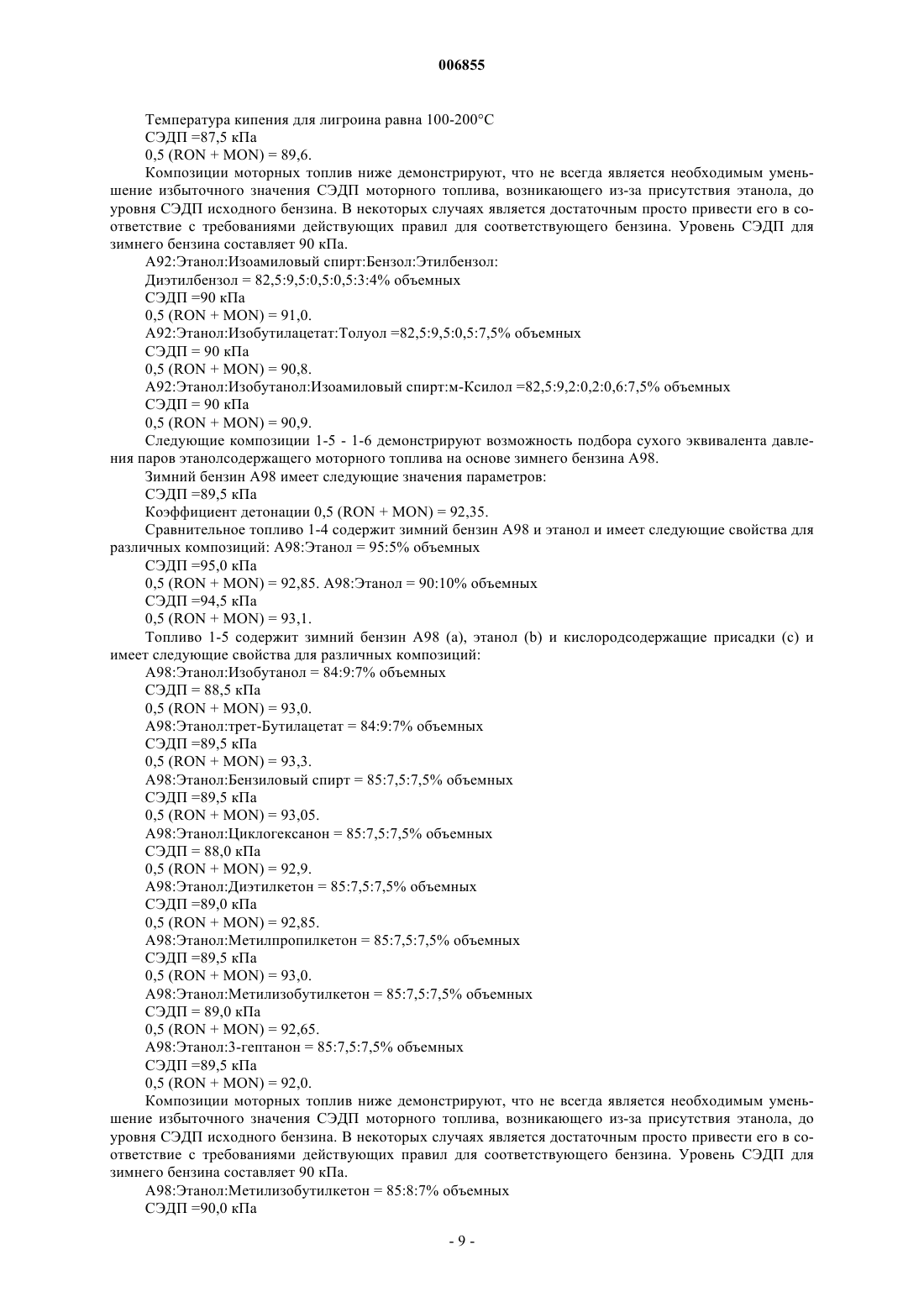 006855

Температура кипения для лигроина равна 100-200°С

СЭДП =87,5 кПа

0,5 (RON + MON) = 89,6.

Композиции моторных топлив ниже демонстрируют, что не всегда является необходимым уменьшение избыточного значения СЭДП моторного топлива, возникающего из-за присутствия этанола, до уровня СЭДП исходного бензина. В некоторых случаях является достаточным просто привести его в соответствие с требованиями действующих правил для соответствующего бензина. Уровень СЭДП для зимнего бензина составляет 90 кПа.

А92:Этанол:Изоамиловый спирт:Бензол:Этилбензол:

Диэтилбензол = 82,5:9,5:0,5:0,5:3:4% объемных

СЭДП =90 кПа

0,5 (RON + MON) = 91,0.

А92:Этанол:Изобутилацетат:Толуол =82,5:9,5:0,5:7,5% объемных

СЭДП = 90 кПа

0,5 (RON + MON) = 90,8.

А92:Этанол:Изобутанол:Изоамиловый спирт:м-Ксилол =82,5:9,2:0,2:0,6:7,5% объемных

СЭДП = 90 кПа

0,5 (RON + MON) = 90,9.

Следующие композиции 1-5 - 1-6 демонстрируют возможность подбора сухого эквивалента давления паров этанолсодержащего моторного топлива на основе зимнего бензина А98.

Зимний бензин А98 имеет следующие значения параметров:

СЭДП =89,5 кПа

Коэффициент детонации 0,5 (RON + MON) = 92,35.

Сравнительное топливо 1-4 содержит зимний бензин А98 и этанол и имеет следующие свойства для различных композиций: А98:Этанол = 95:5% объемных

СЭДП =95,0 кПа

0,5 (RON + MON) = 92,85. А98:Этанол = 90:10% объемных

СЭДП =94,5 кПа

0,5 (RON + MON) = 93,1.

Топливо 1-5 содержит зимний бензин А98 (а), этанол (b) и кислородсодержащие присадки (с) и имеет следующие свойства для различных композиций:

А98:Этанол:Изобутанол = 84:9:7% объемных

СЭДП = 88,5 кПа

0,5 (RON + MON) = 93,0.

А98:Этанол:трет-Бутилацетат = 84:9:7% объемных

СЭДП =89,5 кПа

0,5 (RON + MON) = 93,3.

А98:Этанол:Бензиловый спирт = 85:7,5:7,5% объемных

СЭДП =89,5 кПа

0,5 (RON + MON) = 93,05.

А98:Этанол:Циклогексанон = 85:7,5:7,5% объемных

СЭДП = 88,0 кПа

0,5 (RON + MON) = 92,9.

А98:Этанол:Диэтилкетон = 85:7,5:7,5% объемных

СЭДП =89,0 кПа

0,5 (RON + MON) = 92,85.

А98:Этанол:Метилпропилкетон = 85:7,5:7,5% объемных

СЭДП =89,5 кПа

0,5 (RON + MON) = 93,0.

А98:Этанол:Метилизобутилкетон = 85:7,5:7,5% объемных

СЭДП = 89,0 кПа

0,5 (RON + MON) = 92,65.

А98:Этанол:3-гептанон = 85:7,5:7,5% объемных

СЭДП =89,5 кПа

0,5 (RON + MON) = 92,0.

Композиции моторных топлив ниже демонстрируют, что не всегда является необходимым уменьшение избыточного значения СЭДП моторного топлива, возникающего из-за присутствия этанола, до уровня СЭДП исходного бензина. В некоторых случаях является достаточным просто привести его в соответствие с требованиями действующих правил для соответствующего бензина. Уровень СЭДП для зимнего бензина составляет 90 кПа.

А98:Этанол:Метилизобутилкетон = 85:8:7% объемных

СЭДП =90,0 кПа

- 9 -